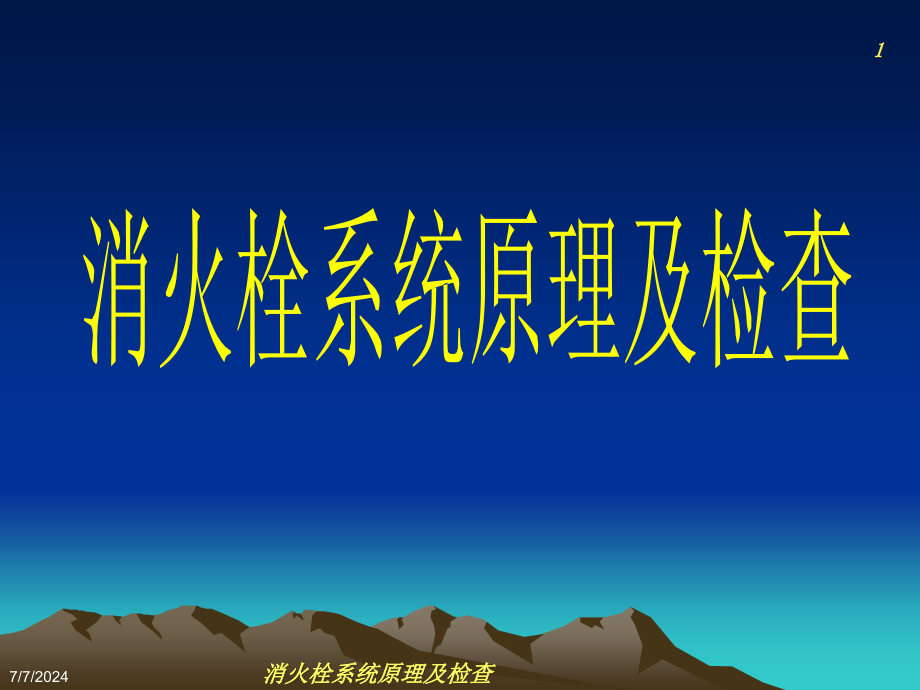 1

消火栓系统原理及检查

7/7/2024

消火栓系统原理及检查